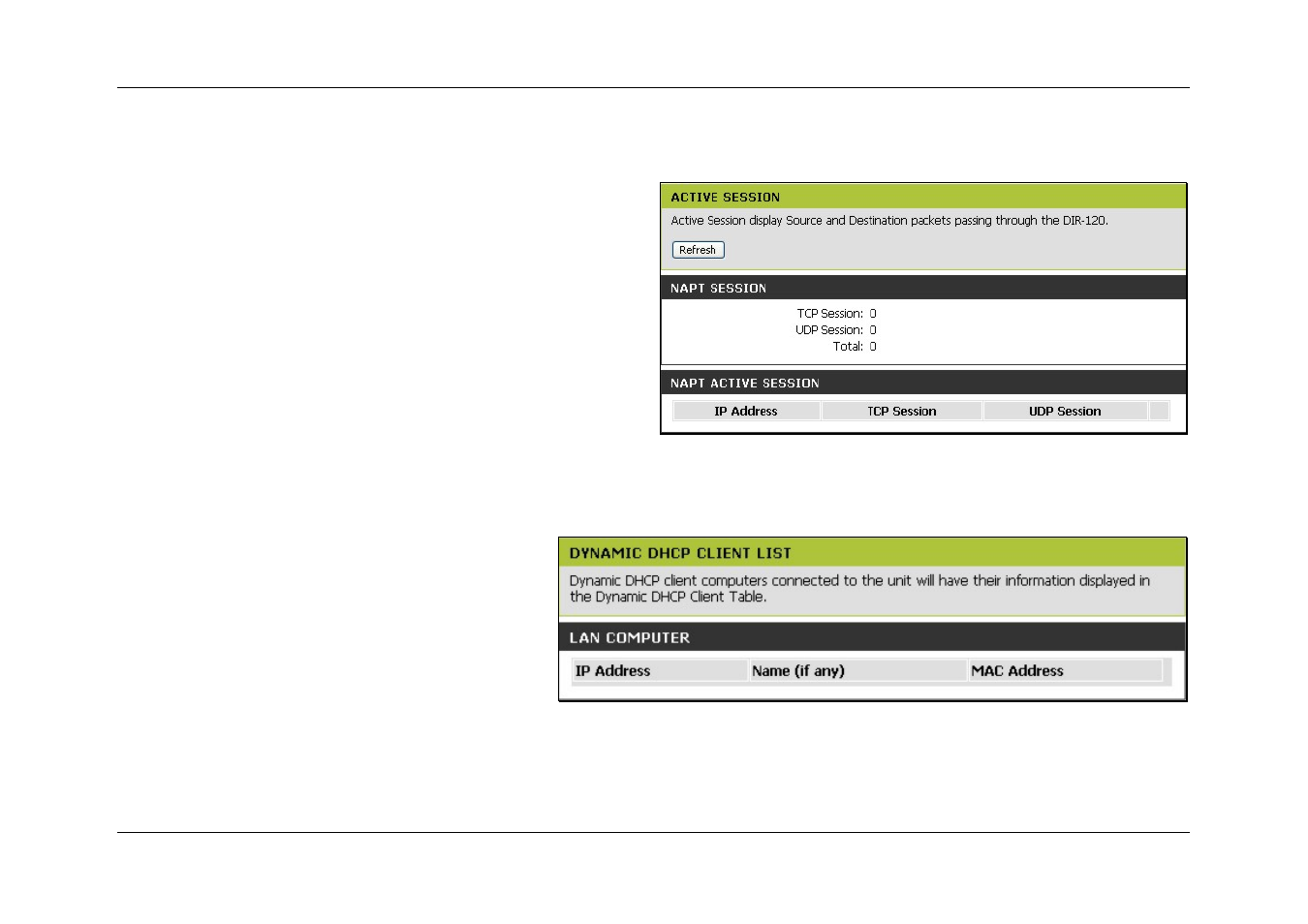 ACTIVE SESSION

Active Session display Source and Destination packets passing through the DIR-120.

Refresh

NAPT SESSION

TCP Session: 0
UDP Session: 0
Total: 0

NAPT ACTIVE SESSION

| IP Address | TCP Session | UDP Session |
|---|---|---|

DYNAMIC DHCP CLIENT LIST

Dynamic DHCP client computers connected to the unit will have their information displayed in the Dynamic DHCP Client Table.

LAN COMPUTER

| IP Address | Name (if any) | MAC Address |
|---|---|---|